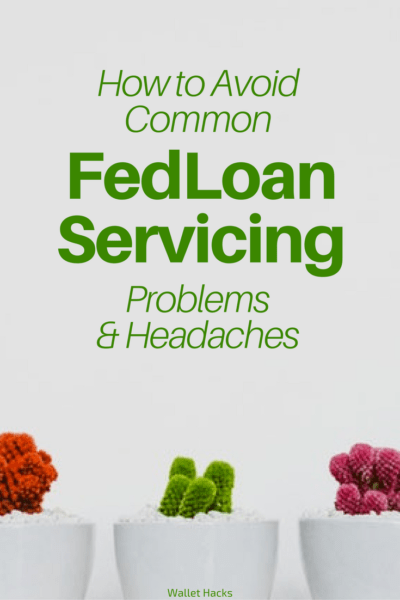 How to Avoid Common

FedLoan Servicing

Problems & Headaches

Wallet Hacks